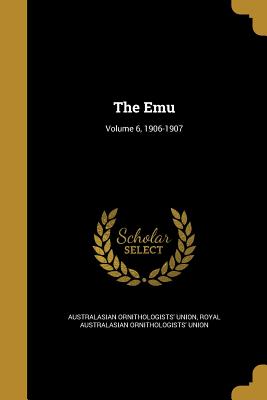 The Emu

Volume 6, 1906-1907

Scholar
SELECT

AUSTRALASIAN ORNITHOLOGISTS' UNION, ROYAL AUSTRALASIAN ORNITHOLOGISTS' UNION